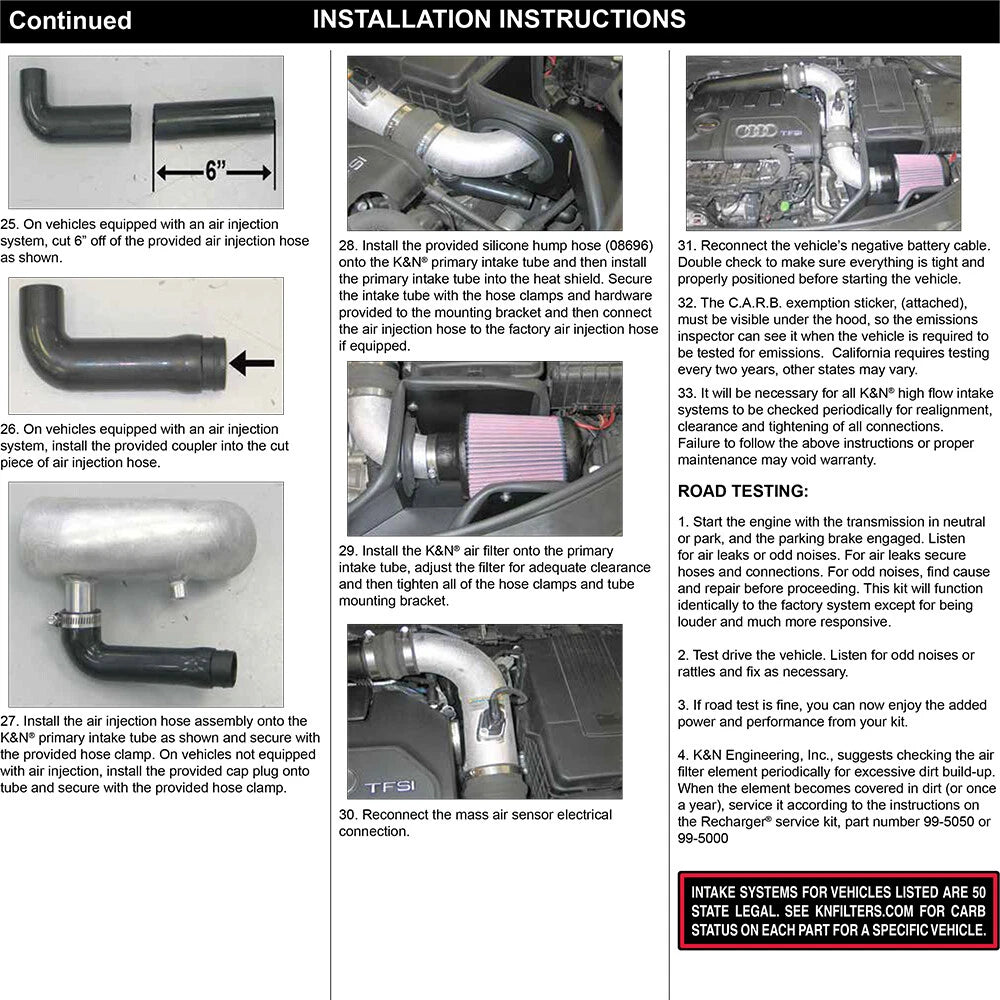 Continued

INSTALLATION INSTRUCTIONS

6"

25. On vehicles equipped with an air injection system, cut 6" off of the provided air injection hose as shown.

26. On vehicles equipped with an air injection system, install the provided coupler into the cut piece of air injection hose.

27. Install the air injection hose assembly onto the K&N® primary intake tube as shown and secure with the provided hose clamp. On vehicles not equipped with air injection, install the provided cap plug onto tube and secure with the provided hose clamp.

28. Install the provided silicone hump hose (08696) onto the K&N® primary intake tube and then install the primary intake tube into the heat shield. Secure the intake tube with the hose clamps and hardware provided to the mounting bracket and then connect the air injection hose to the factory air injection hose if equipped.

29. Install the K&N® air filter onto the primary intake tube, adjust the filter for adequate clearance and then tighten all of the hose clamps and tube mounting bracket.

TFSI

30. Reconnect the mass air sensor electrical connection.

TFSI

31. Reconnect the vehicle's negative battery cable. Double check to make sure everything is tight and properly positioned before starting the vehicle.

32. The C.A.R.B. exemption sticker, (attached), must be visible under the hood, so the emissions inspector can see it when the vehicle is required to be tested for emissions. California requires testing every two years, other states may vary.

33. It will be necessary for all K&N® high flow intake systems to be checked periodically for realignment, clearance and tightening of all connections. Failure to follow the above instructions or proper maintenance may void warranty.

ROAD TESTING:

1. Start the engine with the transmission in neutral or park, and the parking brake engaged. Listen for air leaks or odd noises. For air leaks secure hoses and connections. For odd noises, find cause and repair before proceeding. This kit will function identically to the factory system except for being louder and much more responsive.

2. Test drive the vehicle. Listen for odd noises or rattles and fix as necessary.

3. If road test is fine, you can now enjoy the added power and performance from your kit.

4. K&N Engineering, Inc., suggests checking the air filter element periodically for excessive dirt build-up. When the element becomes covered in dirt (or once a year), service it according to the instructions on the Recharger® service kit, part number 99-5050 or 99-5000

INTAKE SYSTEMS FOR VEHICLES LISTED ARE 50 STATE LEGAL. SEE KNFILTERS.COM FOR CARB STATUS ON EACH PART FOR A SPECIFIC VEHICLE.